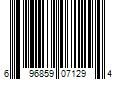 6 96859 07129 4